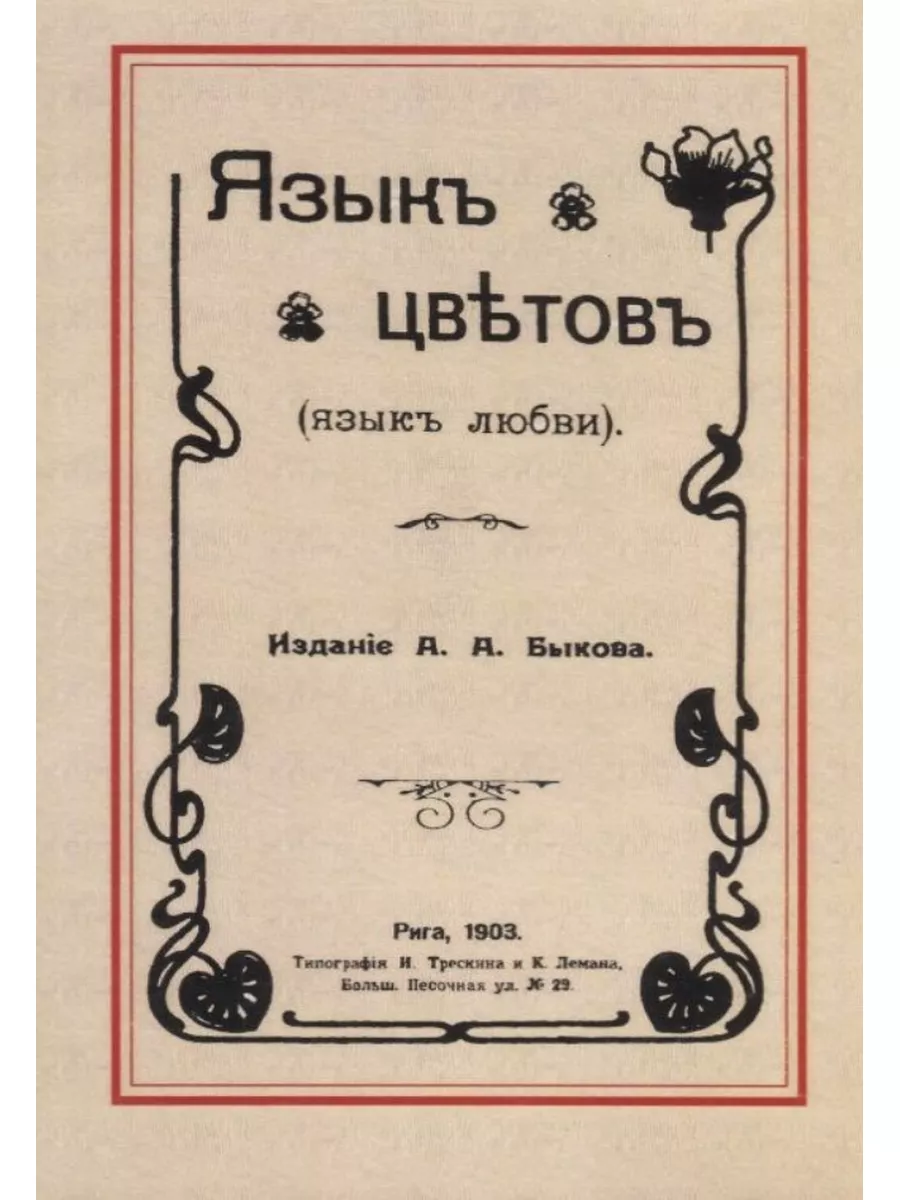 Языкъ
цвѣтовъ

(языкъ любви).

Изданіе А. А. Быкова.

Рига, 1903.
Типографія И. Трескина и К. Лемана,
Больш. Песочная ул. № 29.